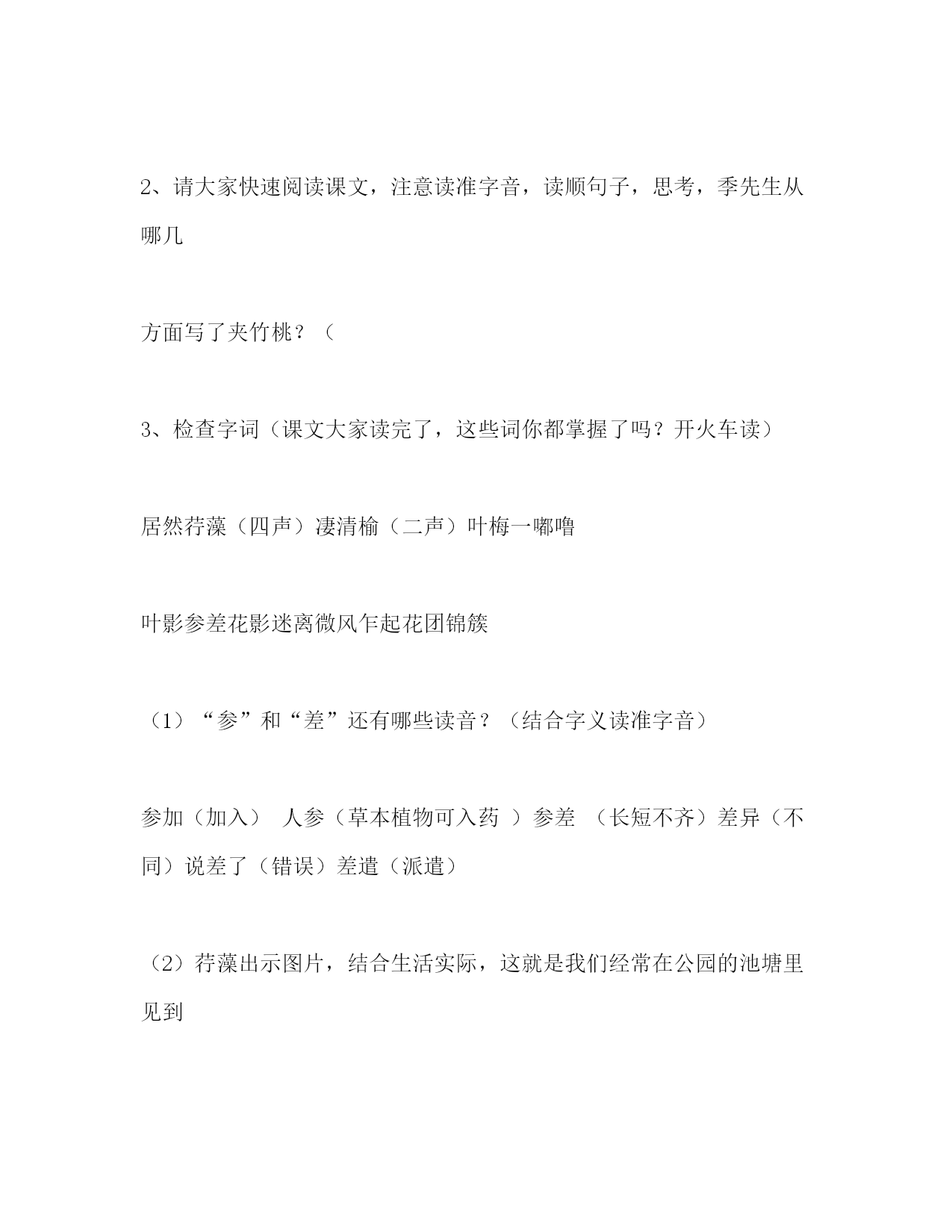 2、请大家快速阅读课文，注意读准字音，读顺句子，思考，季先生从哪几

方面写了夹竹桃？（

3、检查字词（课文大家读完了，这些词你都掌握了吗？开火车读）

居然荇藻（四声）凄清榆（二声）叶梅一嘟噜

叶影参差花影迷离微风乍起花团锦簇

（1）“参”和“差”还有哪些读音？（结合字义读准字音）

参加（加入） 人参（草本植物可入药 ）参差 （长短不齐）差异（不同）说差了（错误）差遣（派遣）

（2）荇藻出示图片，结合生活实际，这就是我们经常在公园的池塘里见到